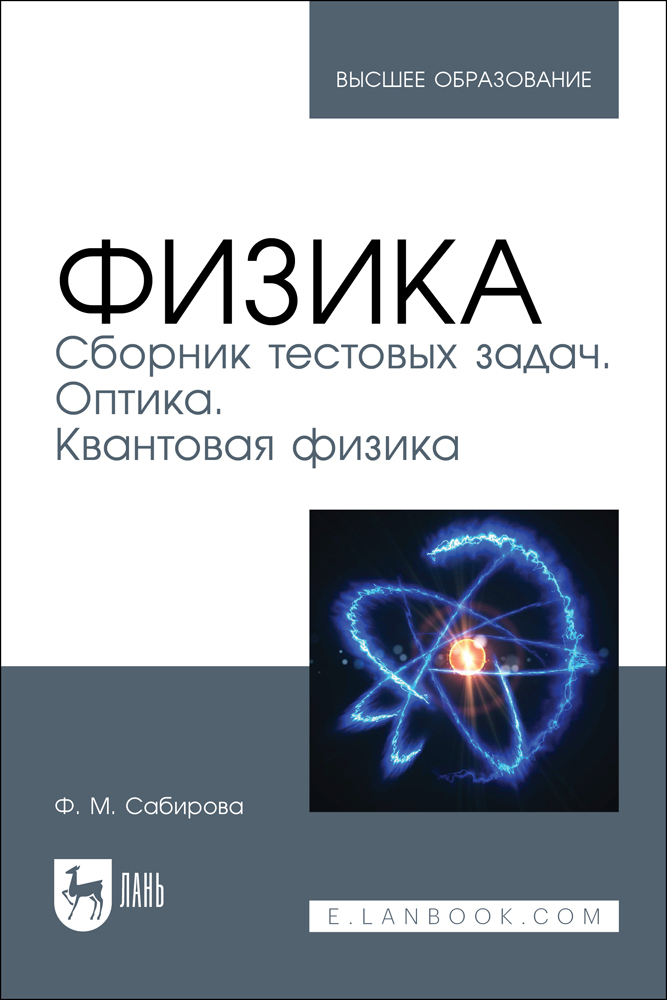 ВЫСШЕЕ ОБРАЗОВАНИЕ

ФИЗИКА
Сборник тестовых задач. Оптика. Квантовая физика

Ф. М. Сабирова

ЛАНЬ

E.LANBOOK.COM